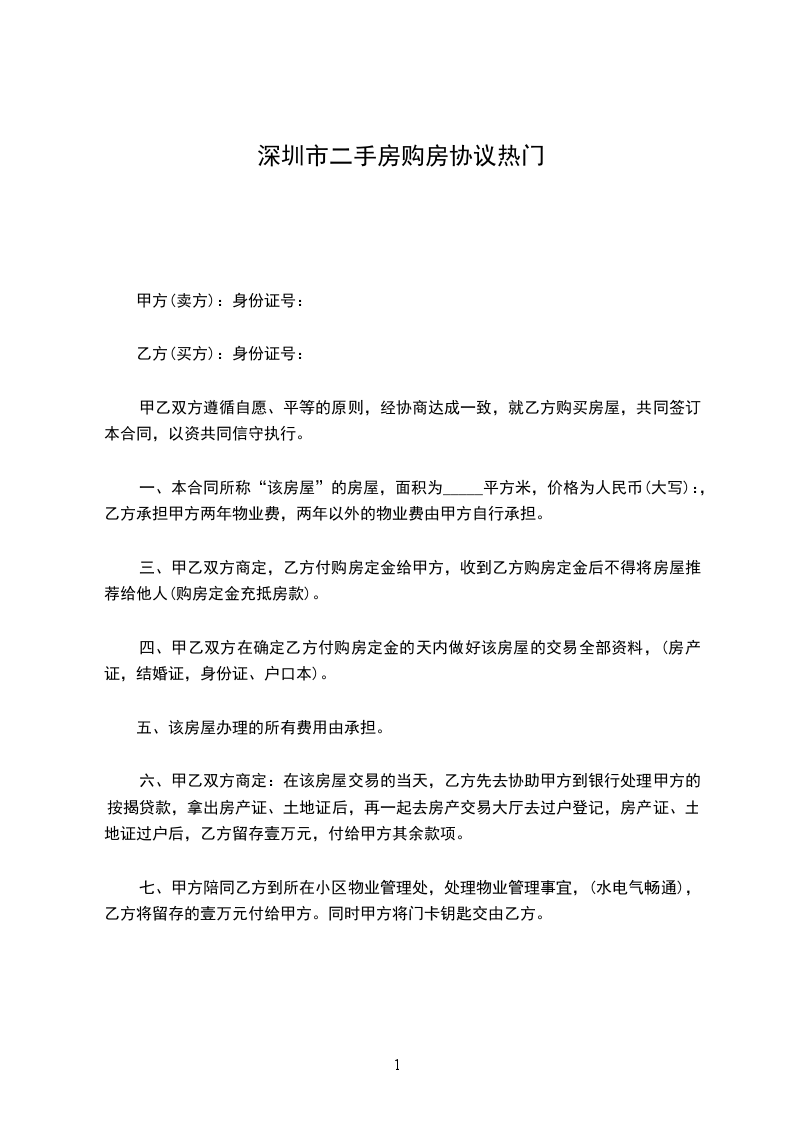 深圳市二手房购房协议热门

甲方(卖方)：身份证号：

乙方(买方)：身份证号：

甲乙双方遵循自愿、平等的原则，经协商达成一致，就乙方购买房屋，共同签订本合同，以资共同信守执行。

一、本合同所称“该房屋”的房屋，面积为_____平方米，价格为人民币(大写)：，乙方承担甲方两年物业费，两年以外的物业费由甲方自行承担。

三、甲乙双方商定，乙方付购房定金给甲方，收到乙方购房定金后不得将房屋推荐给他人(购房定金充抵房款)。

四、甲乙双方在确定乙方付购房定金的天内做好该房屋的交易全部资料，(房产证，结婚证，身份证、户口本)。

五、该房屋办理的所有费用由承担。

六、甲乙双方商定：在该房屋交易的当天，乙方先去协助甲方到银行处理甲方的按揭贷款，拿出房产证、土地证后，再一起去房产交易大厅去过户登记，房产证、土地证过户后，乙方留存壹万元，付给甲方其余款项。

七、甲方陪同乙方到所在小区物业管理处，处理物业管理事宜，(水电气畅通)，乙方将留存的壹万元付给甲方。同时甲方将门卡钥匙交由乙方。

1